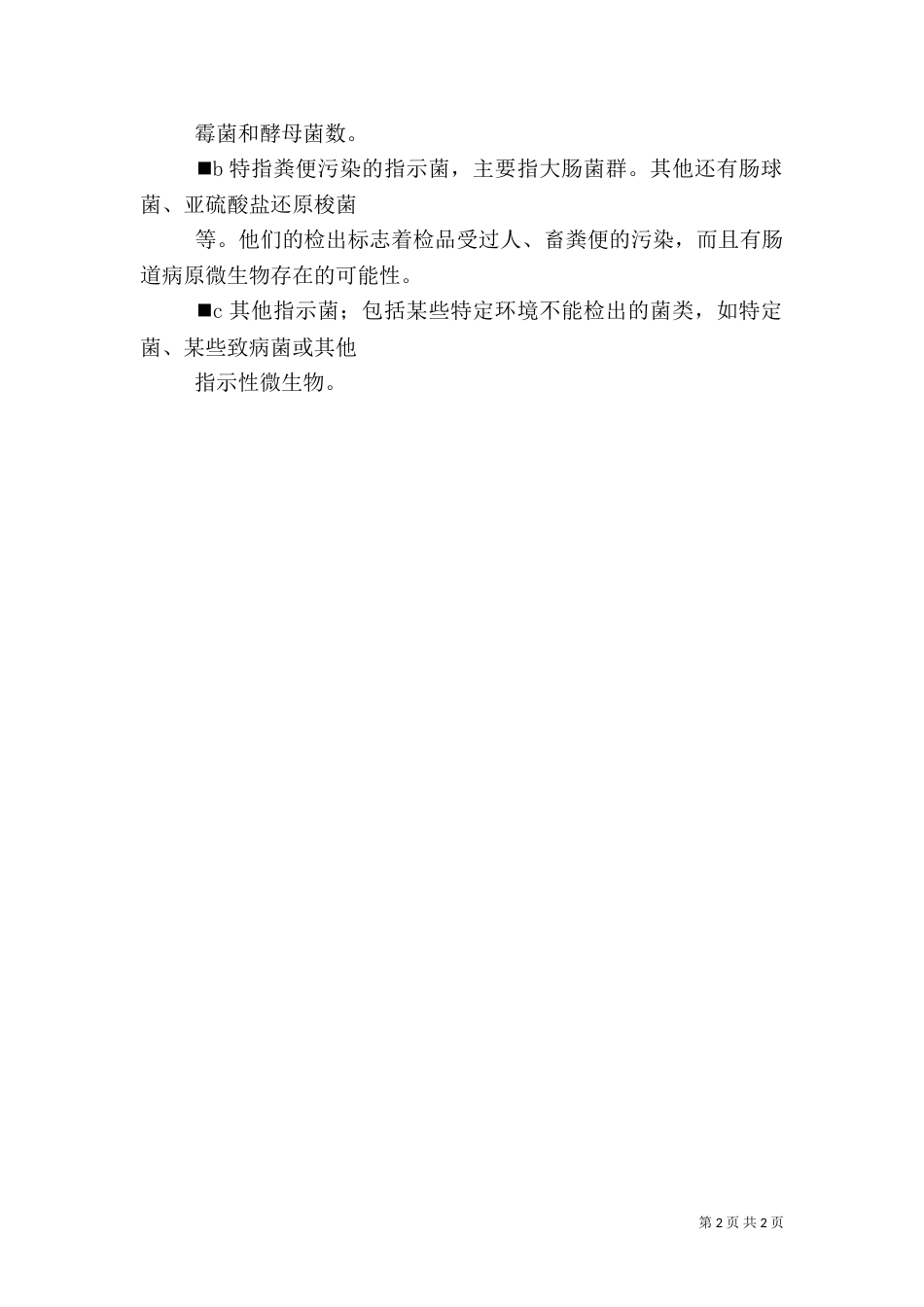 霉菌和酵母菌数。

■b 特指粪便污染的指示菌，主要指大肠菌群。其他还有肠球菌、亚硫酸盐还原梭菌

等。他们的检出标志着检品受过人、畜粪便的污染，而且有肠道病原微生物存在的可能性。

■c 其他指示菌；包括某些特定环境不能检出的菌类，如特定菌、某些致病菌或其他

指示性微生物。

第 2 页 共 2 页